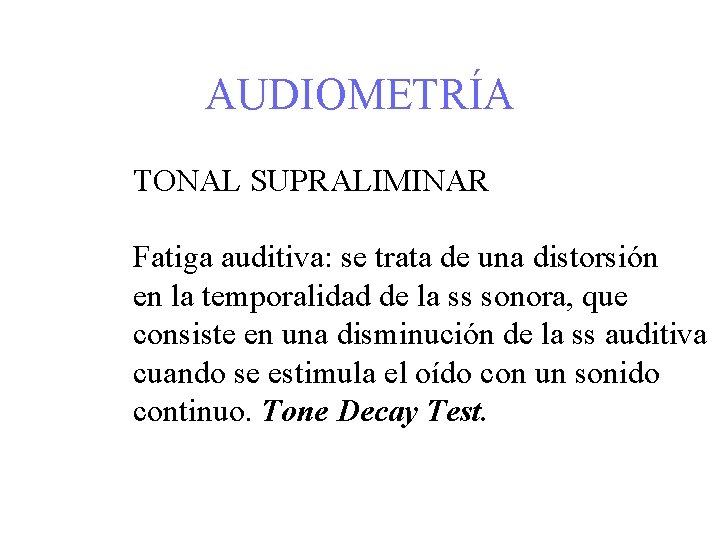 AUDIOMETRÍA

TONAL SUPRALIMINAR

Fatiga auditiva: se trata de una distorsión en la temporalidad de la ss sonora, que consiste en una disminución de la ss auditiva cuando se estimula el oído con un sonido continuo. Tone Decay Test.